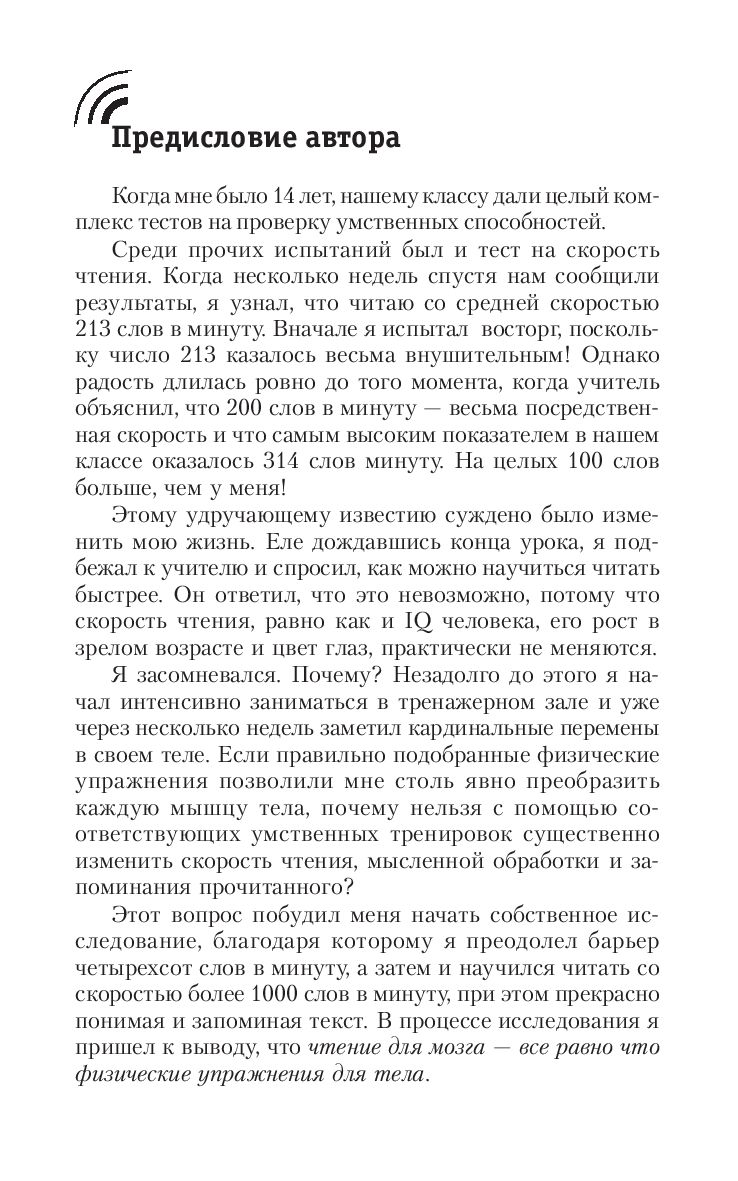 Предисловие автора

Когда мне было 14 лет, нашему классу дали целый комплекс тестов на проверку умственных способностей.

Среди прочих испытаний был и тест на скорость чтения. Когда несколько недель спустя нам сообщили результаты, я узнал, что читаю со средней скоростью 213 слов в минуту. Вначале я испытал восторг, поскольку число 213 казалось весьма внушительным! Однако радость длилась ровно до того момента, когда учитель объяснил, что 200 слов в минуту — весьма посредственная скорость и что самым высоким показателем в нашем классе оказалось 314 слов минуту. На целых 100 слов больше, чем у меня!

Этому удручающему известию суждено было изменить мою жизнь. Еле дождавшись конца урока, я подбежал к учителю и спросил, как можно научиться читать быстрее. Он ответил, что это невозможно, потому что скорость чтения, равно как и IQ человека, его рост в зрелом возрасте и цвет глаз, практически не меняются.

Я засомневался. Почему? Незадолго до этого я начал интенсивно заниматься в тренажерном зале и уже через несколько недель заметил кардинальные перемены в своем теле. Если правильно подобранные физические упражнения позволили мне столь явно преобразить каждую мышцу тела, почему нельзя с помощью соответствующих умственных тренировок существенно изменить скорость чтения, мысленной обработки и запоминания прочитанного?

Этот вопрос побудил меня начать собственное исследование, благодаря которому я преодолел барьер четырехсот слов в минуту, а затем и научился читать со скоростью более 1000 слов в минуту, при этом прекрасно понимая и запоминая текст. В процессе исследования я пришел к выводу, что чтение для мозга — все равно что физические упражнения для тела.